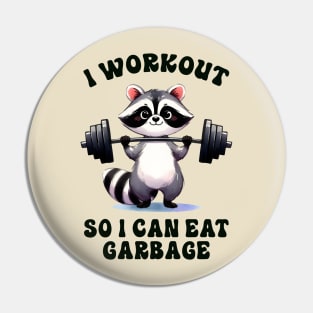 I WORKOUT

SO I CAN EAT GARBAGE